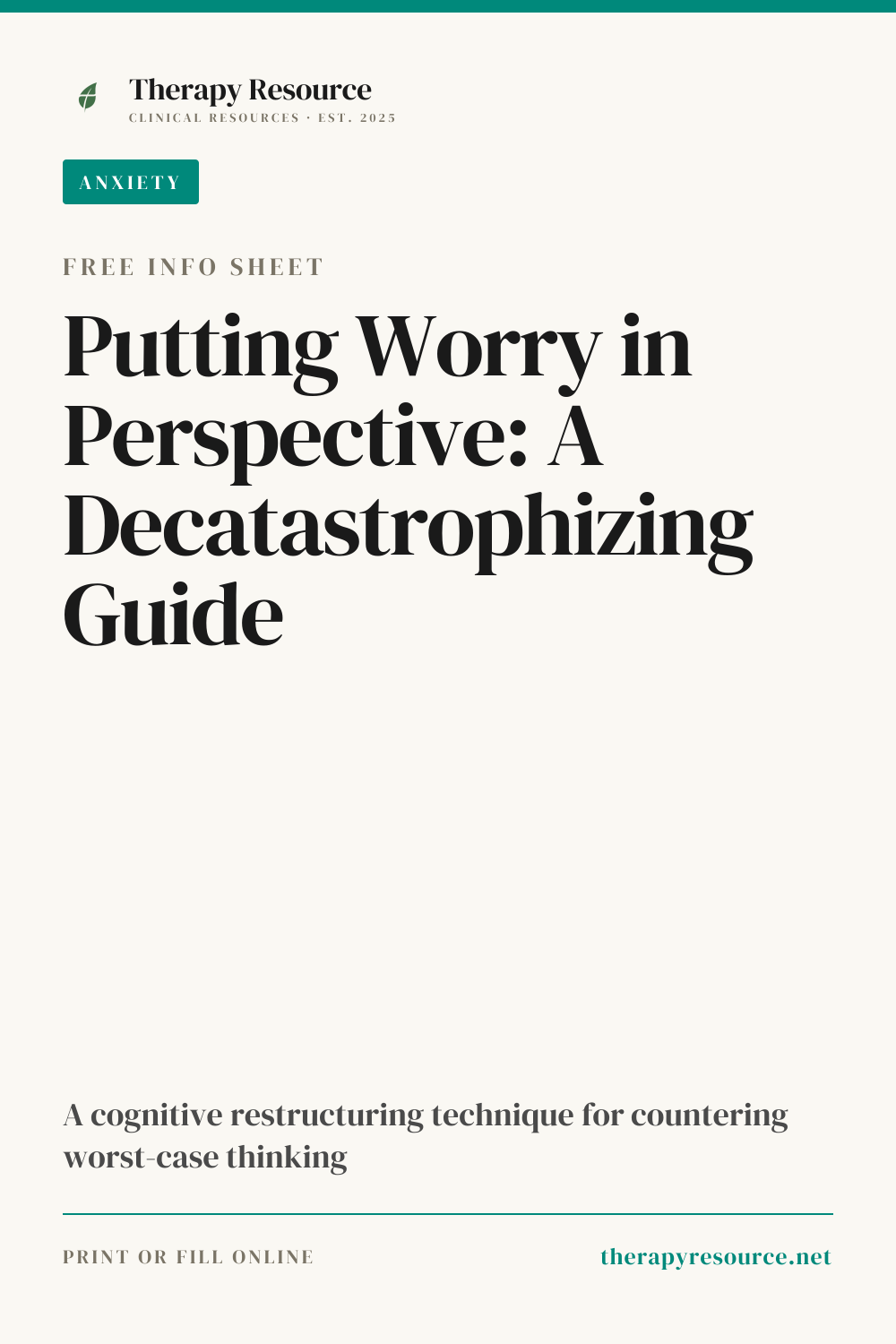 Therapy Resource
CLINICAL RESOURCES · EST. 2025

ANXIETY

FREE INFO SHEET

Putting Worry in Perspective: A Decatastrophizing Guide

A cognitive restructuring technique for countering worst-case thinking

PRINT OR FILL ONLINE

therapyresource.net